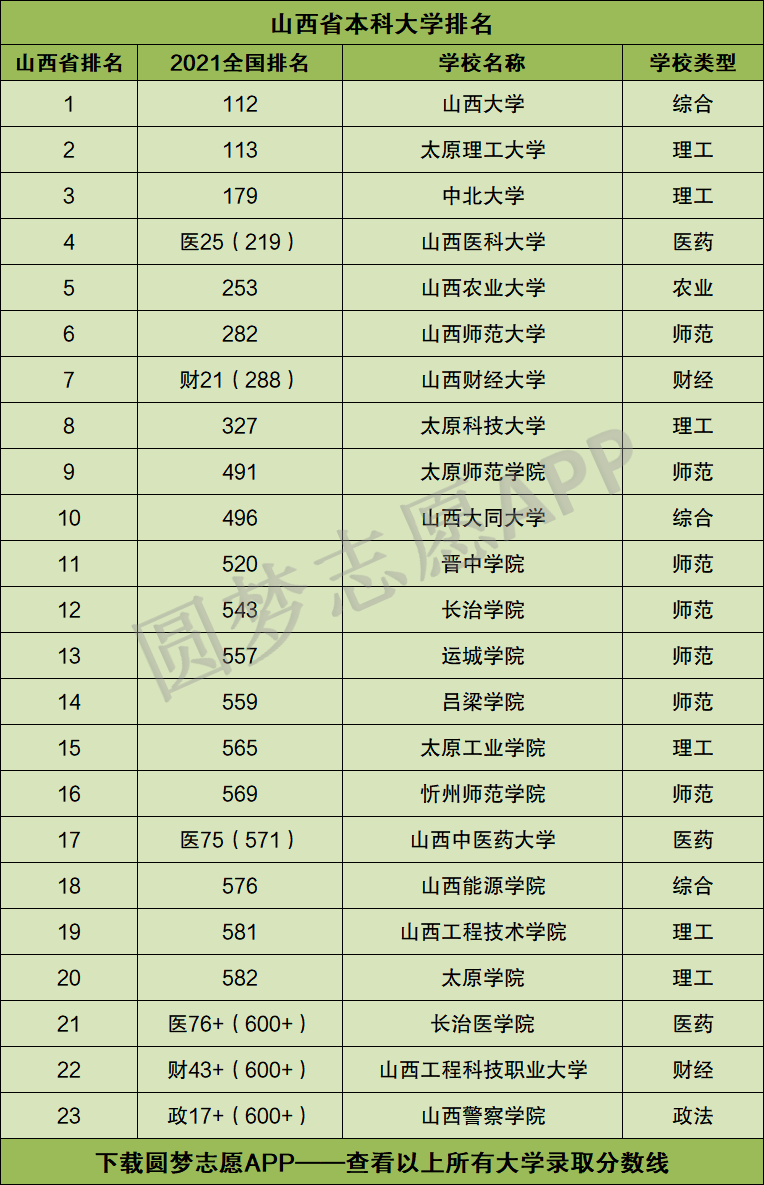 山西省本科大学排名

| 山西省排名 | 2021全国排名 | 学校名称 | 学校类型 |
|---|---|---|---|
| 1 | 112 | 山西大学 | 综合 |
| 2 | 113 | 太原理工大学 | 理工 |
| 3 | 179 | 中北大学 | 理工 |
| 4 | 医25（219） | 山西医科大学 | 医药 |
| 5 | 253 | 山西农业大学 | 农业 |
| 6 | 282 | 山西师范大学 | 师范 |
| 7 | 财21（288） | 山西财经大学 | 财经 |
| 8 | 327 | 太原科技大学 | 理工 |
| 9 | 491 | 太原师范学院 | 师范 |
| 10 | 496 | 山西大同大学 | 综合 |
| 11 | 520 | 晋中学院 | 师范 |
| 12 | 543 | 长治学院 | 师范 |
| 13 | 557 | 运城学院 | 师范 |
| 14 | 559 | 吕梁学院 | 师范 |
| 15 | 565 | 太原工业学院 | 理工 |
| 16 | 569 | 忻州师范学院 | 师范 |
| 17 | 医75（571） | 山西中医药大学 | 医药 |
| 18 | 576 | 山西能源学院 | 综合 |
| 19 | 581 | 山西工程技术学院 | 理工 |
| 20 | 582 | 太原学院 | 理工 |
| 21 | 医76+（600+） | 长治医学院 | 医药 |
| 22 | 财43+（600+） | 山西工程科技职业大学 | 财经 |
| 23 | 政17+（600+） | 山西警察学院 | 政法 |

下载圆梦志愿APP——查看以上所有大学录取分数线

圆梦志愿APP